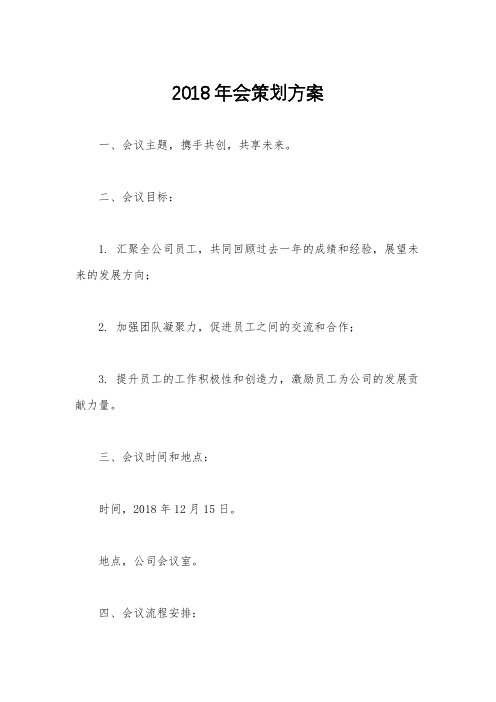 2018年会策划方案

一、会议主题，携手共创，共享未来。

二、会议目标：

1. 汇聚全公司员工，共同回顾过去一年的成绩和经验，展望未来的发展方向；

2. 加强团队凝聚力，促进员工之间的交流和合作；

3. 提升员工的工作积极性和创造力，激励员工为公司的发展贡献力量。

三、会议时间和地点：

时间，2018年12月15日。

地点，公司会议室。

四、会议流程安排：